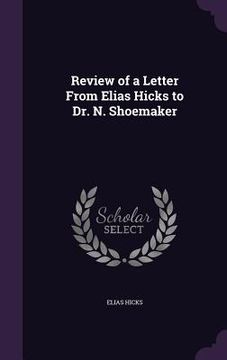 Review of a Letter From Elias Hicks to Dr. N. Shoemaker

Scholar
SELECT

ELIAS HICKS